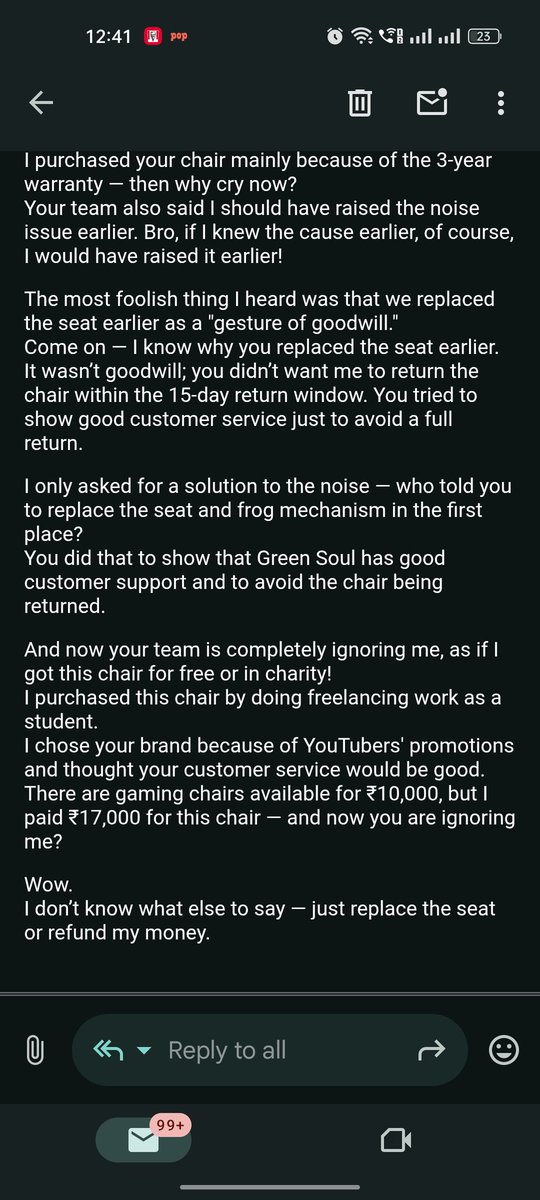 12:41 pop 23

I purchased your chair mainly because of the 3-year warranty — then why cry now?
Your team also said I should have raised the noise issue earlier. Bro, if I knew the cause earlier, of course, I would have raised it earlier!

The most foolish thing I heard was that we replaced the seat earlier as a "gesture of goodwill."
Come on — I know why you replaced the seat earlier. It wasn't goodwill; you didn't want me to return the chair within the 15-day return window. You tried to show good customer service just to avoid a full return.

I only asked for a solution to the noise — who told you to replace the seat and frog mechanism in the first place?
You did that to show that Green Soul has good customer support and to avoid the chair being returned.

And now your team is completely ignoring me, as if I got this chair for free or in charity!
I purchased this chair by doing freelancing work as a student.
I chose your brand because of YouTubers' promotions and thought your customer service would be good. There are gaming chairs available for ₹10,000, but I paid ₹17,000 for this chair — and now you are ignoring me?

Wow.
I don't know what else to say — just replace the seat or refund my money.

Reply to all

99+